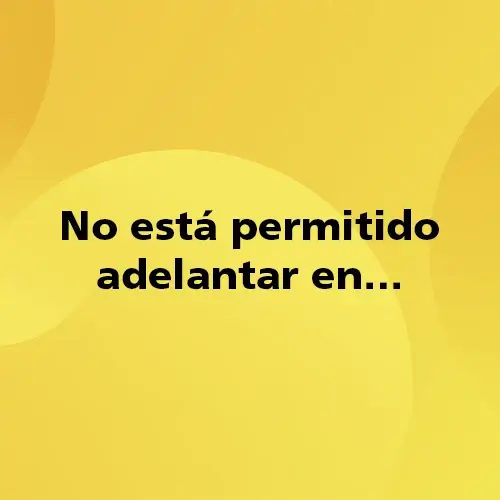 No está permitido adelantar en...